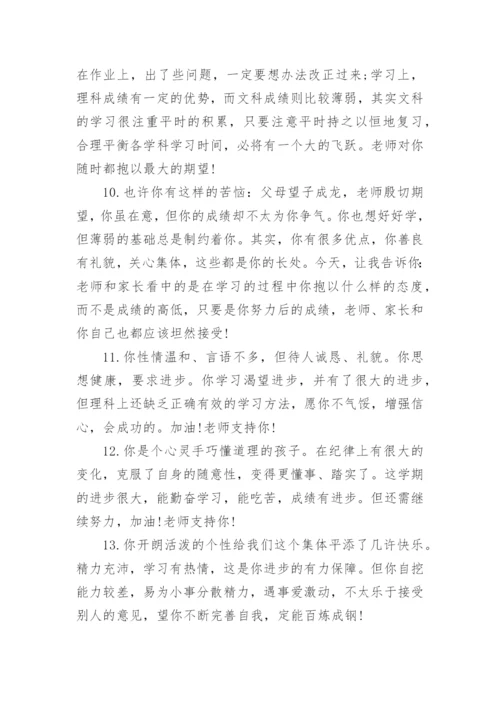 在作业上，出了些问题，一定要想办法改正过来;学习上，理科成绩有一定的优势，而文科成绩则比较薄弱，其实文科的学习很注重平时的积累，只要注意平时持之以恒地复习，合理平衡各学科学习时间，必将有一个大的飞跃。老师对你随时都抱以最大的期望!

10.也许你有这样的苦恼：父母望子成龙，老师殷切期望，你虽在意，但你的成绩却不太为你争气。你也想好好学，但薄弱的基础总是制约着你。其实，你有很多优点，你善良有礼貌，关心集体，这些都是你的长处。今天，让我告诉你:老师和家长看中的是在学习的过程中你抱以什么样的态度，而不是成绩的高低，只要是你努力后的成绩，老师、家长和你自己也都应该坦然接受!

11.你性情温和、言语不多，但待人诚恳、礼貌。你思想健康，要求进步。你学习渴望进步，并有了很大的进步，但理科上还缺乏正确有效的学习方法，愿你不气馁，增强信心，会成功的。加油!老师支持你!

12.你是个心灵手巧懂道理的孩子。在纪律上有很大的变化，克服了自身的随意性，变得更懂事、踏实了。这学期的进步很大，能勤奋学习，能吃苦，成绩有进步。但还需继续努力，加油!老师支持你!

13.你开朗活泼的个性给我们这个集体平添了几许快乐。精力充沛，学习有热情，这是你进步的有力保障。但你自控能力较差，易为小事分散精力，遇事爱激动，不太乐于接受别人的意见，望你不断完善自我，定能百炼成钢!